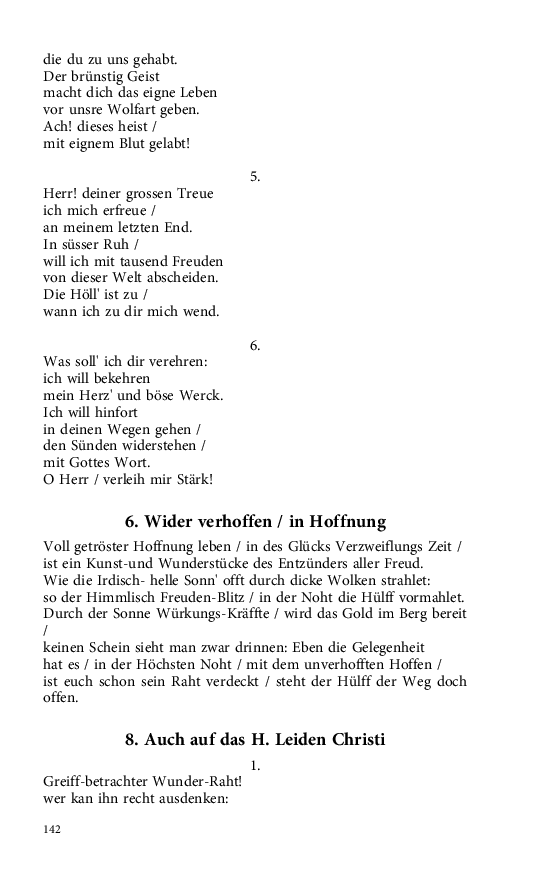 die du zu uns gehabt.
Der brünstig Geist
macht dich das eigne Leben
vor unsre Wolfart geben.
Ach! dieses heist /
mit eignem Blut gelabt!

5.

Herr! deiner grossen Treue
ich mich erfreue /
an meinem letzten End.
In süsser Ruh /
will ich mit tausend Freuden
von dieser Welt abscheiden.
Die Höll' ist zu /
wann ich zu dir mich wend.

6.

Was soll' ich dir verehren:
ich will bekehren
mein Herz' und böse Werck.
Ich will hinfort
in deinen Wegen gehen /
den Sünden widerstehen /
mit Gottes Wort.
O Herr / verleih mir Stärk!

6. Wider verhoffen / in Hoffnung

Voll getröster Hoffnung leben / in des Glücks Verzweiflungs Zeit /
ist ein Kunst-und Wunderstücke des Entzünders aller Freud.
Wie die Irdisch- helle Sonn' offt durch dicke Wolken strahlet:
so der Himmlisch Freuden-Blitz / in der Noht die Hülff vormahlet.
Durch der Sonne Würkungs-Kräffte / wird das Gold im Berg bereit /
keinen Schein sieht man zwar drinnen: Eben die Gelegenheit
hat es / in der Höchsten Noht / mit dem unverhofften Hoffen /
ist euch schon sein Raht verdeckt / steht der Hülff der Weg doch offen.

8. Auch auf das H. Leiden Christi

1.

Greiff-betrachter Wunder-Raht!
wer kan ihn recht ausdenken:

142